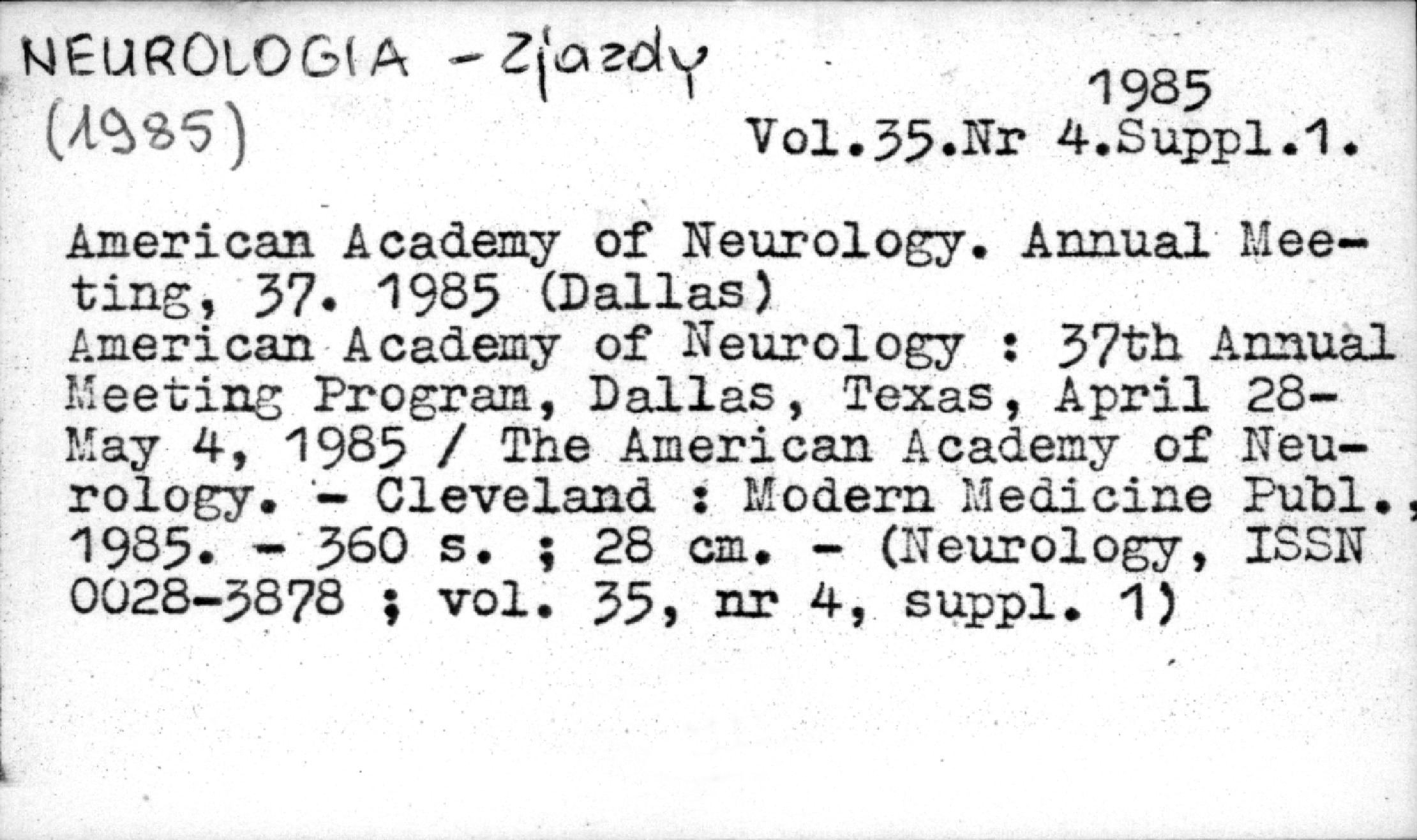 NEUROLOGIA - Zjazdy
(1985)

1985
Vol.35.Nr 4.Suppl.1.

American Academy of Neurology. Annual Meeting, 37. 1985 (Dallas)
American Academy of Neurology : 37th Annual Meeting Program, Dallas, Texas, April 28-May 4, 1985 / The American Academy of Neurology. - Cleveland : Modern Medicine Publ., 1985. - 360 s. ; 28 cm. - (Neurology, ISSN 0028-3878 ; vol. 35, nr 4, suppl. 1)